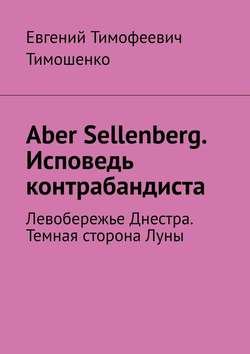 Евгений Тимофеевич Тимошенко

Aber Sellenberg. Исповедь контрабандиста

Левобережье Днестра. Темная сторона Луны